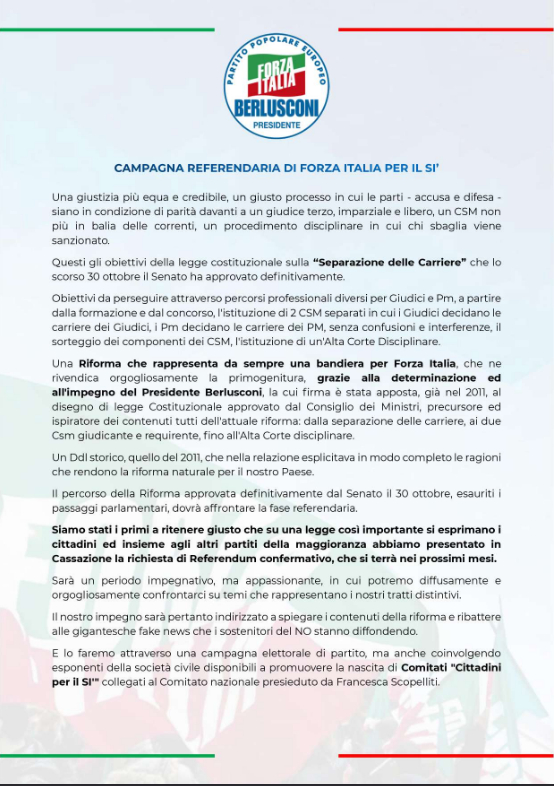 PARTITO POPOLARE EUROPEO
FORZA ITALIA
BERLUSCONI
PRESIDENTE

CAMPAGNA REFERENDARIA DI FORZA ITALIA PER IL SI'

Una giustizia più equa e credibile, un giusto processo in cui le parti - accusa e difesa - siano in condizione di parità davanti a un giudice terzo, imparziale e libero, un CSM non più in balia delle correnti, un procedimento disciplinare in cui chi sbaglia viene sanzionato.

Questi gli obiettivi della legge costituzionale sulla "Separazione delle Carriere" che lo scorso 30 ottobre il Senato ha approvato definitivamente.

Obiettivi da perseguire attraverso percorsi professionali diversi per Giudici e Pm, a partire dalla formazione e dal concorso, l'istituzione di 2 CSM separati in cui i Giudici decidano le carriere dei Giudici, i Pm decidano le carriere dei PM, senza confusioni e interferenze, il sorteggio dei componenti dei CSM, l'istituzione di un'Alta Corte Disciplinare.

Una Riforma che rappresenta da sempre una bandiera per Forza Italia, che ne rivendica orgogliosamente la primogenitura, grazie alla determinazione ed all'impegno del Presidente Berlusconi, la cui firma è stata apposta, già nel 2011, al disegno di legge Costituzionale approvato dal Consiglio dei Ministri, precursore ed ispiratore dei contenuti tutti dell'attuale riforma: dalla separazione delle carriere, ai due Csm giudicante e requirente, fino all'Alta Corte disciplinare.

Un Ddl storico, quello del 2011, che nella relazione esplicitava in modo completo le ragioni che rendono la riforma naturale per il nostro Paese.

Il percorso della Riforma approvata definitivamente dal Senato il 30 ottobre, esauriti i passaggi parlamentari, dovrà affrontare la fase referendaria.

Siamo stati i primi a ritenere giusto che su una legge così importante si esprimano i cittadini ed insieme agli altri partiti della maggioranza abbiamo presentato in Cassazione la richiesta di Referendum confermativo, che si terrà nei prossimi mesi.

Sarà un periodo impegnativo, ma appassionante, in cui potremo diffusamente e orgogliosamente confrontarci su temi che rappresentano i nostri tratti distintivi.

Il nostro impegno sarà pertanto indirizzato a spiegare i contenuti della riforma e ribattere alle gigantesche fake news che i sostenitori del NO stanno diffondendo.

E lo faremo attraverso una campagna elettorale di partito, ma anche coinvolgendo esponenti della società civile disponibili a promuovere la nascita di Comitati "Cittadini per il SI'" collegati al Comitato nazionale presieduto da Francesca Scopelliti.